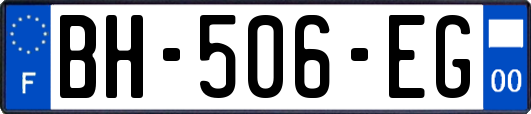 F
BH-506-EG
00